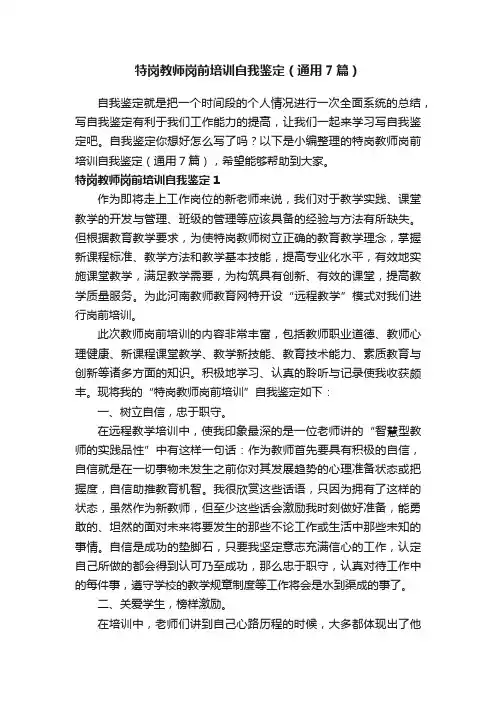 特岗教师岗前培训自我鉴定（通用7篇）

自我鉴定就是把一个时间段的个人情况进行一次全面系统的总结，写自我鉴定有利于我们工作能力的提高，让我们一起来学习写自我鉴定吧。自我鉴定你想好怎么写了吗？以下是小编整理的特岗教师岗前培训自我鉴定（通用7篇），希望能够帮助到大家。

特岗教师岗前培训自我鉴定1

作为即将走上工作岗位的新老师来说，我们对于教学实践、课堂教学的开发与管理、班级的管理等应该具备的经验与方法有所缺失。但根据教育教学要求，为使特岗教师树立正确的教育教学理念，掌握新课程标准、教学方法和教学基本技能，提高专业化水平，有效地实施课堂教学，满足教学需要，为构筑具有创新、有效的课堂，提高教学质量服务。为此河南教师教育网特开设“远程教学”模式对我们进行岗前培训。

此次教师岗前培训的内容非常丰富，包括教师职业道德、教师心理健康、新课程课堂教学、教学新技能、教育技术能力、素质教育与创新等诸多方面的知识。积极地学习、认真的聆听与记录使我收获颇丰。现将我的“特岗教师岗前培训”自我鉴定如下：

一、树立自信，忠于职守。

在远程教学培训中，使我印象最深的是一位老师讲的“智慧型教师的实践品性”中有这样一句话：作为教师首先要具有积极的自信，自信就是在一切事物未发生之前你对其发展趋势的心理准备状态或把握度，自信助推教育机智。我很欣赏这些话语，只因为拥有了这样的状态，虽然作为新教师，但至少这些话会激励我时刻做好准备，能勇敢的、坦然的面对未来将要发生的那些不论工作或生活中那些未知的事情。自信是成功的垫脚石，只要我坚定意志充满信心的工作，认定自己所做的都会得到认可乃至成功，那么忠于职守，认真对待工作中的每件事，遵守学校的教学规章制度等工作将会是水到渠成的事了。

二、关爱学生，榜样激励。

在培训中，老师们讲到自己心路历程的时候，大多都体现出了他